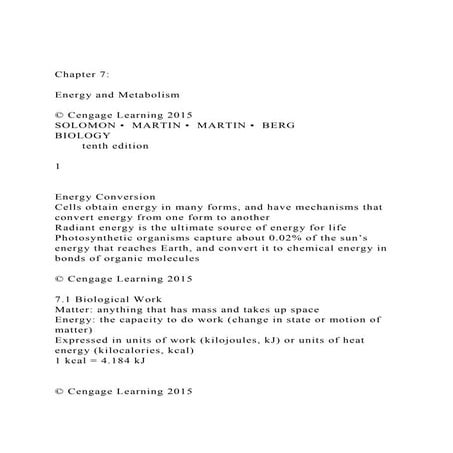 Chapter 7:

Energy and Metabolism

© Cengage Learning 2015
SOLOMON • MARTIN • MARTIN • BERG
BIOLOGY
tenth edition

1

Energy Conversion
Cells obtain energy in many forms, and have mechanisms that convert energy from one form to another
Radiant energy is the ultimate source of energy for life
Photosynthetic organisms capture about 0.02% of the sun's energy that reaches Earth, and convert it to chemical energy in bonds of organic molecules

© Cengage Learning 2015

7.1 Biological Work
Matter: anything that has mass and takes up space
Energy: the capacity to do work (change in state or motion of matter)
Expressed in units of work (kilojoules, kJ) or units of heat energy (kilocalories, kcal)
1 kcal = 4.184 kJ

© Cengage Learning 2015